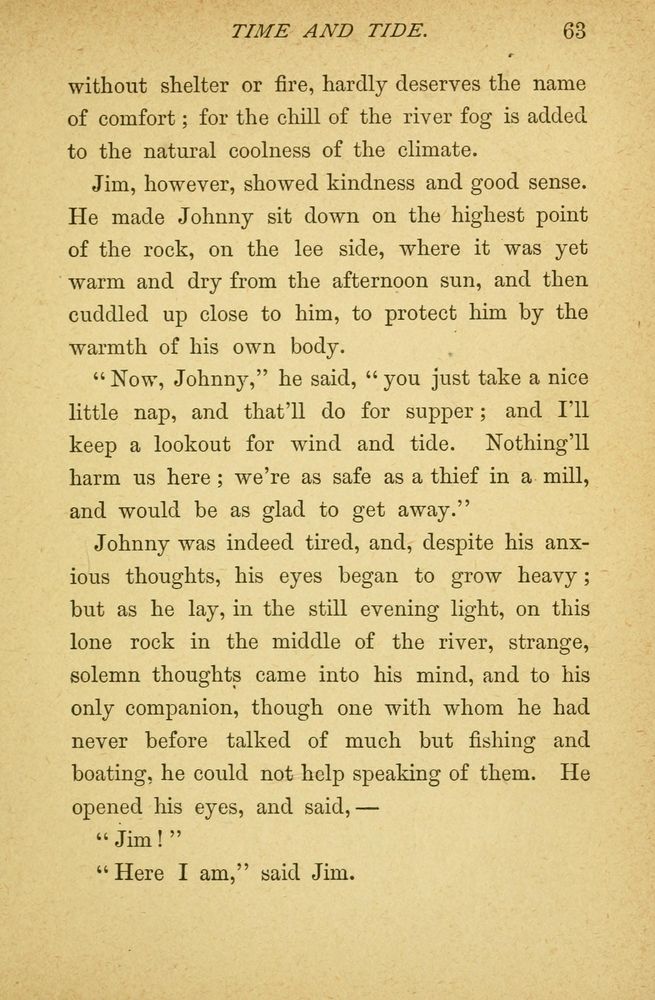 TIME AND TIDE. 63

without shelter or fire, hardly deserves the name of comfort; for the chill of the river fog is added to the natural coolness of the climate.

Jim, however, showed kindness and good sense. He made Johnny sit down on the highest point of the rock, on the lee side, where it was yet warm and dry from the afternoon sun, and then cuddled up close to him, to protect him by the warmth of his own body.

"Now, Johnny," he said, "you just take a nice little nap, and that'll do for supper; and I'll keep a lookout for wind and tide. Nothing'll harm us here; we're as safe as a thief in a mill, and would be as glad to get away."

Johnny was indeed tired, and, despite his anxious thoughts, his eyes began to grow heavy; but as he lay, in the still evening light, on this lone rock in the middle of the river, strange, solemn thoughts came into his mind, and to his only companion, though one with whom he had never before talked of much but fishing and boating, he could not help speaking of them. He opened his eyes, and said,—

"Jim!"

"Here I am," said Jim.